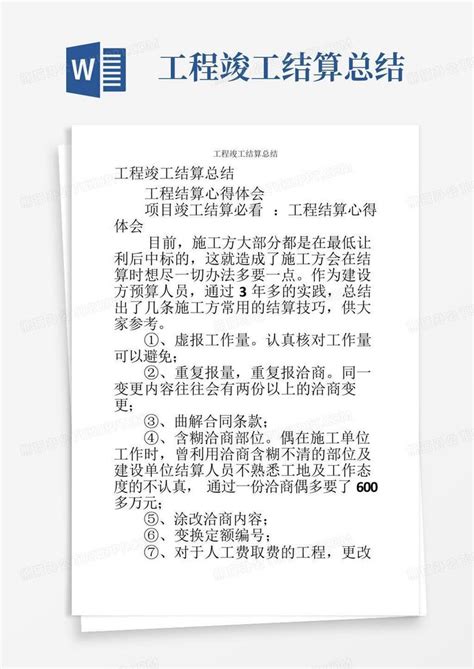 W

工程竣工结算总结

工程竣工结算总结

工程竣工结算总结

工程结算心得体会

项目竣工结算必看 ：工程结算心得体会

目前，施工方大部分都是在最低让利后中标的，这就造成了施工方会在结算时想尽一切办法多要一点。作为建设方预算人员，通过 3 年多的实践，总结出了几条施工方常用的结算技巧，供大家参考。

①、虚报工作量。认真核对工作量可以避免；

②、重复报量，重复报洽商。同一变更内容往往会有两份以上的洽商变更；

③、曲解合同条款；

④、含糊洽商部位。偶在施工单位工作时，曾利用洽商含糊不清的部位及建设单位结算人员不熟悉工地及工作态度的不认真， 通过一份洽商偶多要了 600 多万元；

⑤、涂改洽商内容；

⑥、变换定额编号；

⑦、对于人工费取费的工程，更改